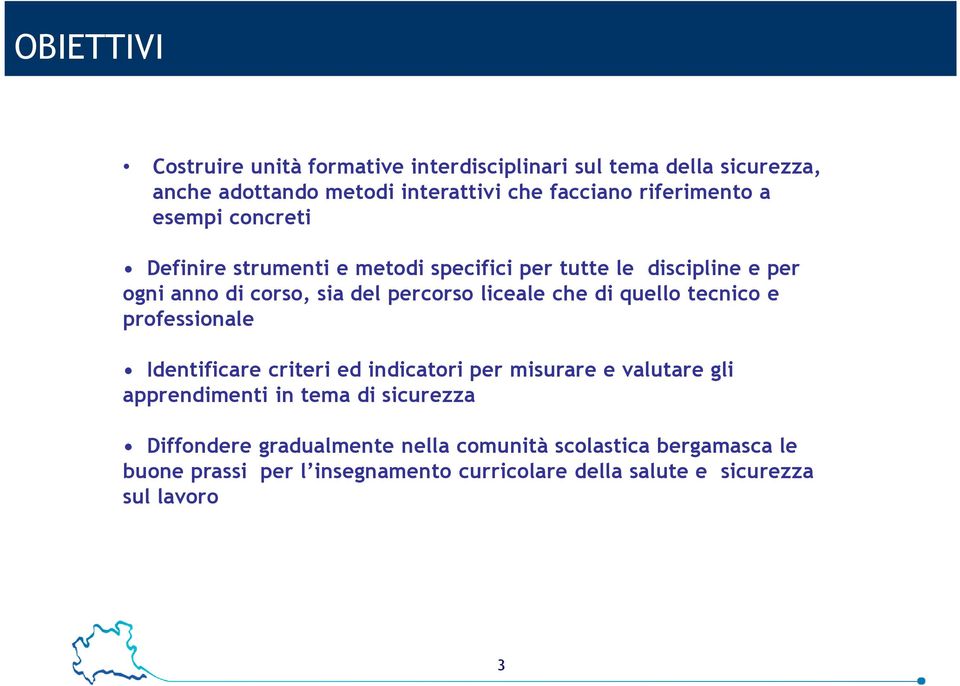 OBIETTIVI

• Costruire unità formative interdisciplinari sul tema della sicurezza, anche adottando metodi interattivi che facciano riferimento a esempi concreti

• Definire strumenti e metodi specifici per tutte le discipline e per ogni anno di corso, sia del percorso liceale che di quello tecnico e professionale

• Identificare criteri ed indicatori per misurare e valutare gli apprendimenti in tema di sicurezza

• Diffondere gradualmente nella comunità scolastica bergamasca le buone prassi per l'insegnamento curricolare della salute e sicurezza sul lavoro

3